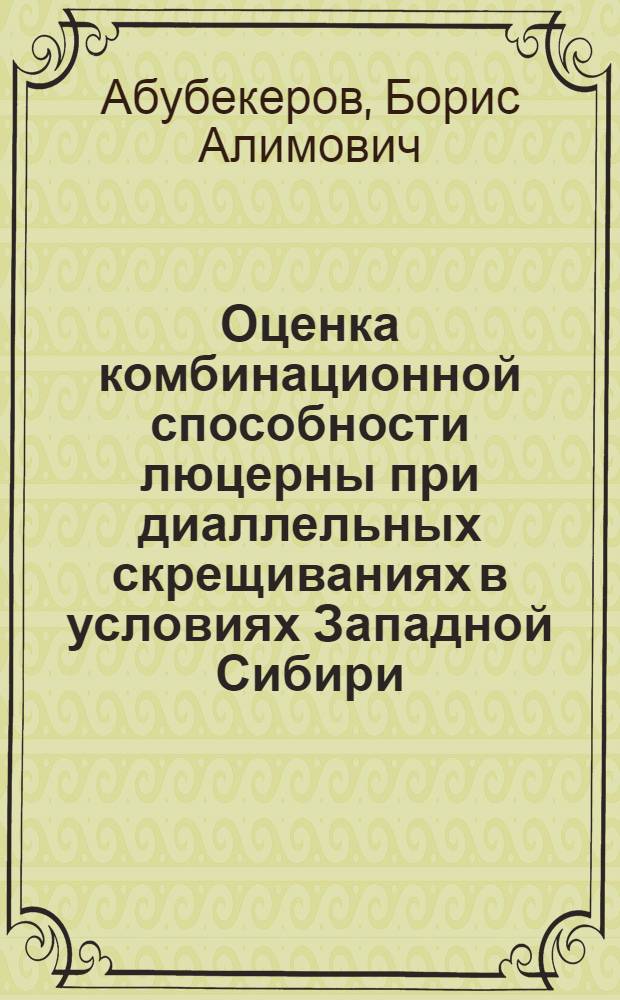 Абубекеров, Борис Алимович

Оценка комбинационной способности люцерны при диаллельных скрещиваниях в условиях Западной Сибири